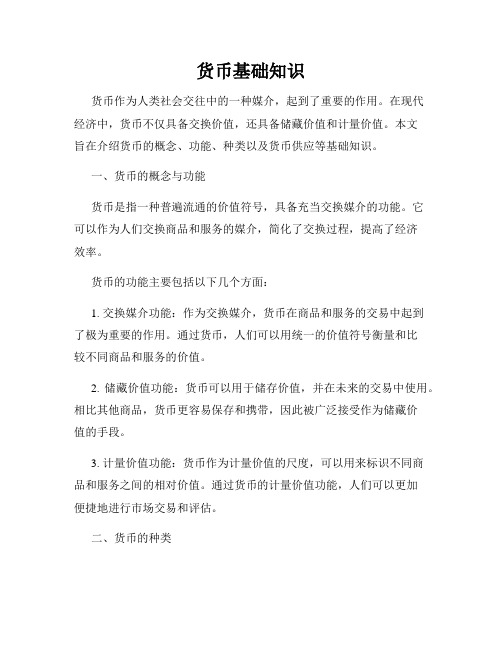 货币基础知识

货币作为人类社会交往中的一种媒介，起到了重要的作用。在现代经济中，货币不仅具备交换价值，还具备储藏价值和计量价值。本文旨在介绍货币的概念、功能、种类以及货币供应等基础知识。

一、货币的概念与功能

货币是指一种普遍流通的价值符号，具备充当交换媒介的功能。它可以作为人们交换商品和服务的媒介，简化了交换过程，提高了经济效率。

货币的功能主要包括以下几个方面：

1. 交换媒介功能：作为交换媒介，货币在商品和服务的交易中起到了极为重要的作用。通过货币，人们可以用统一的价值符号衡量和比较不同商品和服务的价值。

2. 储藏价值功能：货币可以用于储存价值，并在未来的交易中使用。相比其他商品，货币更容易保存和携带，因此被广泛接受作为储藏价值的手段。

3. 计量价值功能：货币作为计量价值的尺度，可以用来标识不同商品和服务之间的相对价值。通过货币的计量价值功能，人们可以更加便捷地进行市场交易和评估。

二、货币的种类